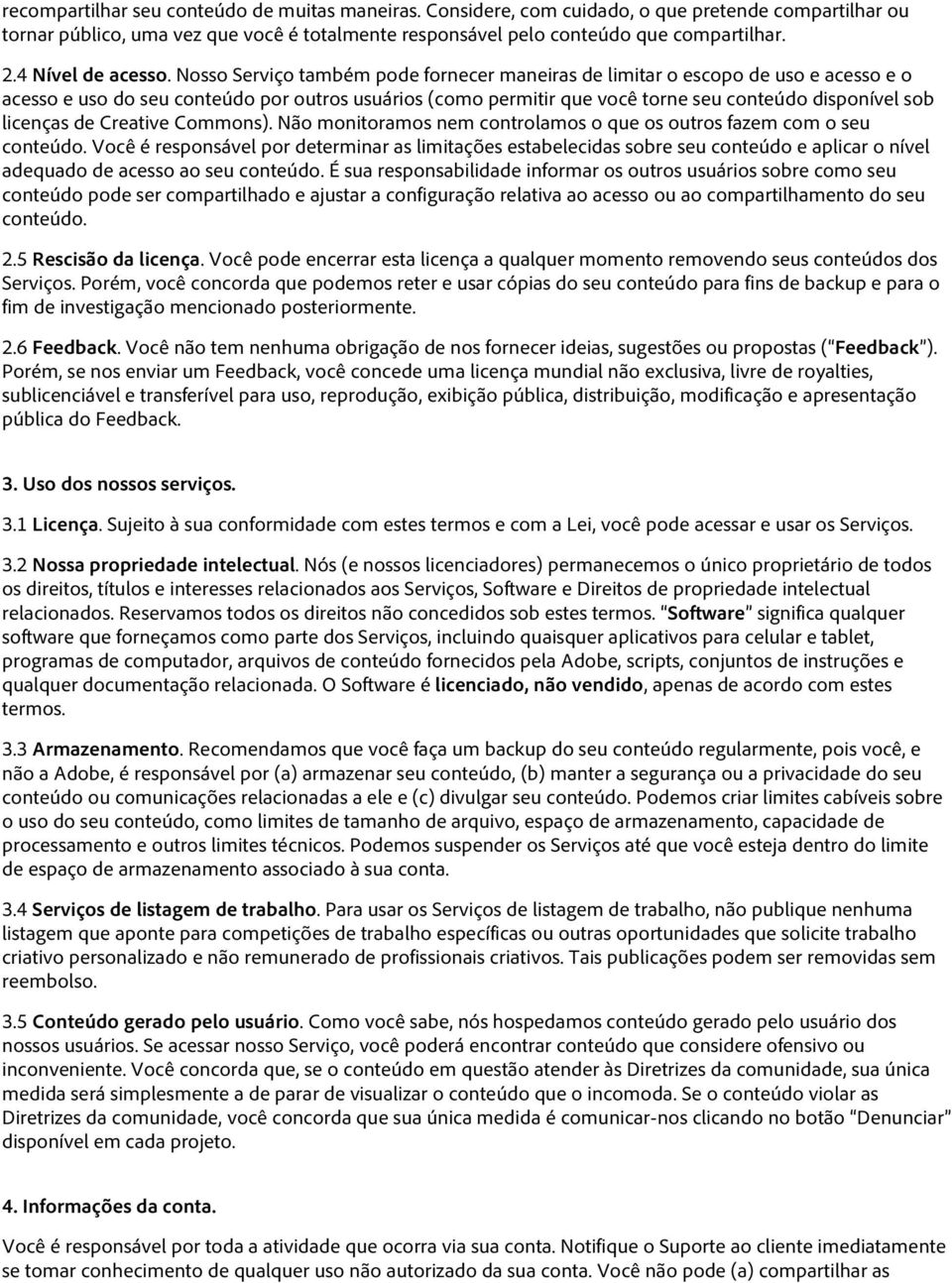 recompartilhar seu conteúdo de muitas maneiras. Considere, com cuidado, o que pretende compartilhar ou tornar público, uma vez que você é totalmente responsável pelo conteúdo que compartilhar.

2.4 Nível de acesso. Nosso Serviço também pode fornecer maneiras de limitar o escopo de uso e acesso e o acesso e uso do seu conteúdo por outros usuários (como permitir que você torne seu conteúdo disponível sob licenças de Creative Commons). Não monitoramos nem controlamos o que os outros fazem com o seu conteúdo. Você é responsável por determinar as limitações estabelecidas sobre seu conteúdo e aplicar o nível adequado de acesso ao seu conteúdo. É sua responsabilidade informar os outros usuários sobre como seu conteúdo pode ser compartilhado e ajustar a configuração relativa ao acesso ou ao compartilhamento do seu conteúdo.

2.5 Rescisão da licença. Você pode encerrar esta licença a qualquer momento removendo seus conteúdos dos Serviços. Porém, você concorda que podemos reter e usar cópias do seu conteúdo para fins de backup e para o fim de investigação mencionado posteriormente.

2.6 Feedback. Você não tem nenhuma obrigação de nos fornecer ideias, sugestões ou propostas ("Feedback"). Porém, se nos enviar um Feedback, você concede uma licença mundial não exclusiva, livre de royalties, sublicenciável e transferível para uso, reprodução, exibição pública, distribuição, modificação e apresentação pública do Feedback.

3. Uso dos nossos serviços.

3.1 Licença. Sujeito à sua conformidade com estes termos e com a Lei, você pode acessar e usar os Serviços.

3.2 Nossa propriedade intelectual. Nós (e nossos licenciadores) permanecemos o único proprietário de todos os direitos, títulos e interesses relacionados aos Serviços, Software e Direitos de propriedade intelectual relacionados. Reservamos todos os direitos não concedidos sob estes termos. "Software" significa qualquer software que forneçamos como parte dos Serviços, incluindo quaisquer aplicativos para celular e tablet, programas de computador, arquivos de conteúdo fornecidos pela Adobe, scripts, conjuntos de instruções e qualquer documentação relacionada. O Software é licenciado, não vendido, apenas de acordo com estes termos.

3.3 Armazenamento. Recomendamos que você faça um backup do seu conteúdo regularmente, pois você, e não a Adobe, é responsável por (a) armazenar seu conteúdo, (b) manter a segurança ou a privacidade do seu conteúdo ou comunicações relacionadas a ele e (c) divulgar seu conteúdo. Podemos criar limites cabíveis sobre o uso do seu conteúdo, como limites de tamanho de arquivo, espaço de armazenamento, capacidade de processamento e outros limites técnicos. Podemos suspender os Serviços até que você esteja dentro do limite de espaço de armazenamento associado à sua conta.

3.4 Serviços de listagem de trabalho. Para usar os Serviços de listagem de trabalho, não publique nenhuma listagem que aponte para competições de trabalho específicas ou outras oportunidades que solicite trabalho criativo personalizado e não remunerado de profissionais criativos. Tais publicações podem ser removidas sem reembolso.

3.5 Conteúdo gerado pelo usuário. Como você sabe, nós hospedamos conteúdo gerado pelo usuário dos nossos usuários. Se acessar nosso Serviço, você poderá encontrar conteúdo que considere ofensivo ou inconveniente. Você concorda que, se o conteúdo em questão atender às Diretrizes da comunidade, sua única medida será simplesmente a de parar de visualizar o conteúdo que o incomoda. Se o conteúdo violar as Diretrizes da comunidade, você concorda que sua única medida é comunicar-nos clicando no botão "Denunciar" disponível em cada projeto.

4. Informações da conta.

Você é responsável por toda a atividade que ocorra via sua conta. Notifique o Suporte ao cliente imediatamente se tomar conhecimento de qualquer uso não autorizado da sua conta. Você não pode (a) compartilhar as